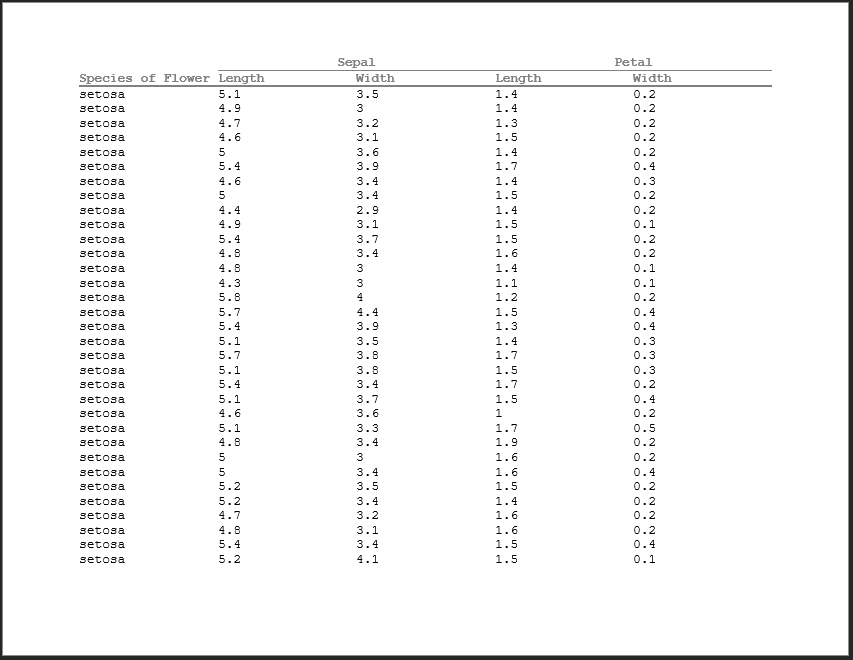 | | Sepal | | Petal | |
|---|---|---|---|---|
| Species of Flower | Length | Width | Length | Width |
| setosa | 5.1 | 3.5 | 1.4 | 0.2 |
| setosa | 4.9 | 3 | 1.4 | 0.2 |
| setosa | 4.7 | 3.2 | 1.3 | 0.2 |
| setosa | 4.6 | 3.1 | 1.5 | 0.2 |
| setosa | 5 | 3.6 | 1.4 | 0.2 |
| setosa | 5.4 | 3.9 | 1.7 | 0.4 |
| setosa | 4.6 | 3.4 | 1.4 | 0.3 |
| setosa | 5 | 3.4 | 1.5 | 0.2 |
| setosa | 4.4 | 2.9 | 1.4 | 0.2 |
| setosa | 4.9 | 3.1 | 1.5 | 0.1 |
| setosa | 5.4 | 3.7 | 1.5 | 0.2 |
| setosa | 4.8 | 3.4 | 1.6 | 0.2 |
| setosa | 4.8 | 3 | 1.4 | 0.1 |
| setosa | 4.3 | 3 | 1.1 | 0.1 |
| setosa | 5.8 | 4 | 1.2 | 0.2 |
| setosa | 5.7 | 4.4 | 1.5 | 0.4 |
| setosa | 5.4 | 3.9 | 1.3 | 0.4 |
| setosa | 5.1 | 3.5 | 1.4 | 0.3 |
| setosa | 5.7 | 3.8 | 1.7 | 0.3 |
| setosa | 5.1 | 3.8 | 1.5 | 0.3 |
| setosa | 5.4 | 3.4 | 1.7 | 0.2 |
| setosa | 5.1 | 3.7 | 1.5 | 0.4 |
| setosa | 4.6 | 3.6 | 1 | 0.2 |
| setosa | 5.1 | 3.3 | 1.7 | 0.5 |
| setosa | 4.8 | 3.4 | 1.9 | 0.2 |
| setosa | 5 | 3 | 1.6 | 0.2 |
| setosa | 5 | 3.4 | 1.6 | 0.4 |
| setosa | 5.2 | 3.5 | 1.5 | 0.2 |
| setosa | 5.2 | 3.4 | 1.4 | 0.2 |
| setosa | 4.7 | 3.2 | 1.6 | 0.2 |
| setosa | 4.8 | 3.1 | 1.6 | 0.2 |
| setosa | 5.4 | 3.4 | 1.5 | 0.4 |
| setosa | 5.2 | 4.1 | 1.5 | 0.1 |